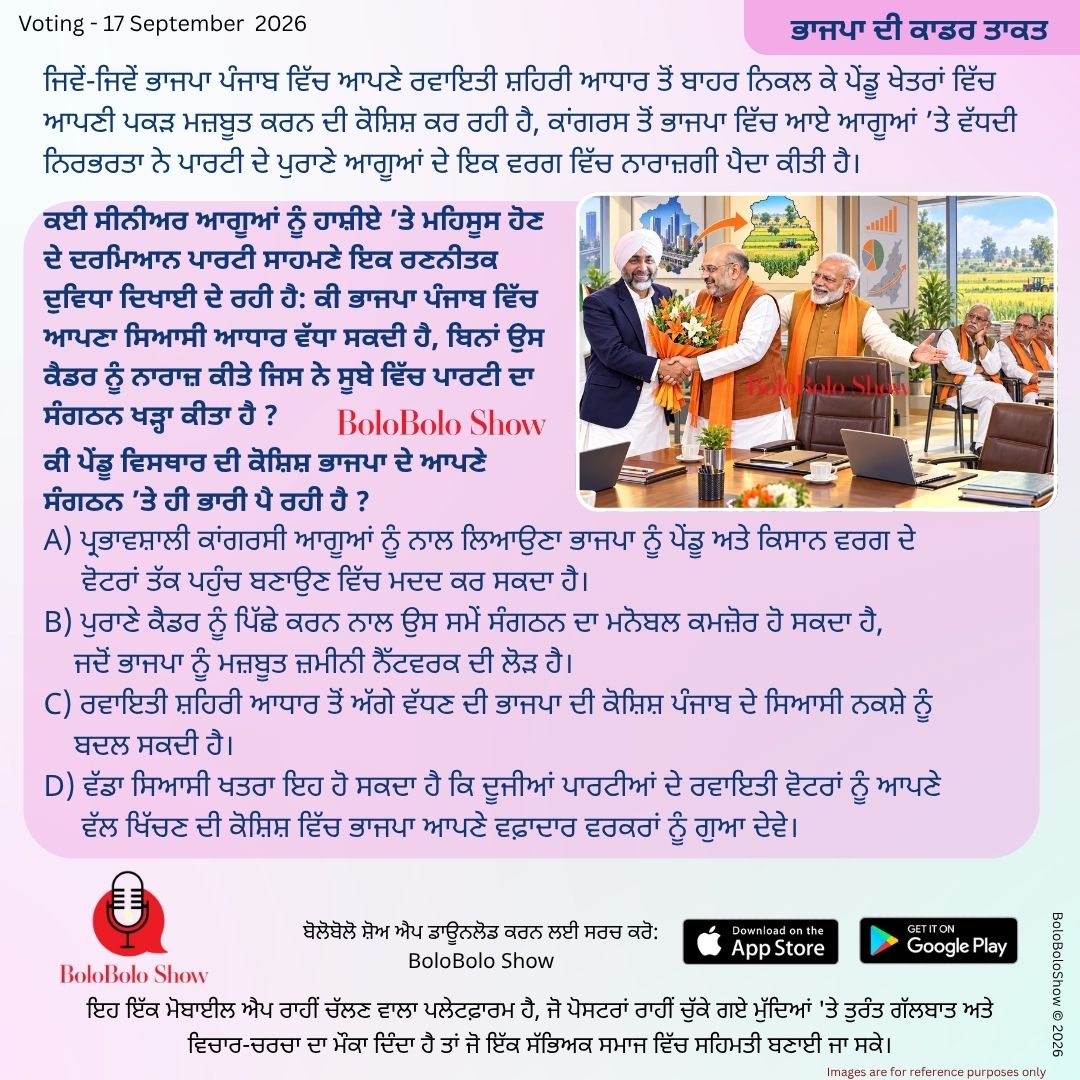 Voting - 17 September 2026

ਭਾਜਪਾ ਦੀ ਕਾਡਰ ਤਾਕਤ

ਜਿਵੇਂ-ਜਿਵੇਂ ਭਾਜਪਾ ਪੰਜਾਬ ਵਿੱਚ ਆਪਣੇ ਰਵਾਇਤੀ ਸ਼ਹਿਰੀ ਆਧਾਰ ਤੋਂ ਬਾਹਰ ਨਿਕਲ ਕੇ ਪੇਂਡੂ ਖੇਤਰਾਂ ਵਿੱਚ ਆਪਣੀ ਪਕੜ ਮਜ਼ਬੂਤ ਕਰਨ ਦੀ ਕੋਸ਼ਿਸ਼ ਕਰ ਰਹੀ ਹੈ, ਕਾਂਗਰਸ ਤੋਂ ਭਾਜਪਾ ਵਿੱਚ ਆਏ ਆਗੂਆਂ ’ਤੇ ਵੱਧਦੀ ਨਿਰਭਰਤਾ ਨੇ ਪਾਰਟੀ ਦੇ ਪੁਰਾਣੇ ਆਗੂਆਂ ਦੇ ਇਕ ਵਰਗ ਵਿੱਚ ਨਾਰਾਜ਼ਗੀ ਪੈਦਾ ਕੀਤੀ ਹੈ।

ਕਈ ਸੀਨੀਅਰ ਆਗੂਆਂ ਨੂੰ ਹਾਸ਼ੀਏ ’ਤੇ ਮਹਿਸੂਸ ਹੋਣ ਦੇ ਦਰਮਿਆਨ ਪਾਰਟੀ ਸਾਹਮਣੇ ਇਕ ਰਣਨੀਤਕ ਦੁਵਿਧਾ ਦਿਖਾਈ ਦੇ ਰਹੀ ਹੈ: ਕੀ ਭਾਜਪਾ ਪੰਜਾਬ ਵਿੱਚ ਆਪਣਾ ਸਿਆਸੀ ਆਧਾਰ ਵੱਧਾ ਸਕਦੀ ਹੈ, ਬਿਨਾਂ ਉਸ ਕੈਡਰ ਨੂੰ ਨਾਰਾਜ਼ ਕੀਤੇ ਜਿਸ ਨੇ ਸੂਬੇ ਵਿੱਚ ਪਾਰਟੀ ਦਾ ਸੰਗਠਨ ਖੜ੍ਹਾ ਕੀਤਾ ਹੈ ?

BoloBolo Show

ਕੀ ਪੇਂਡੂ ਵਿਸਥਾਰ ਦੀ ਕੋਸ਼ਿਸ਼ ਭਾਜਪਾ ਦੇ ਆਪਣੇ ਸੰਗਠਨ ’ਤੇ ਹੀ ਭਾਰੀ ਪੈ ਰਹੀ ਹੈ ?

BoloBolo Show

A) ਪ੍ਰਭਾਵਸ਼ਾਲੀ ਕਾਂਗਰਸੀ ਆਗੂਆਂ ਨੂੰ ਨਾਲ ਲਿਆਉਣਾ ਭਾਜਪਾ ਨੂੰ ਪੇਂਡੂ ਅਤੇ ਕਿਸਾਨ ਵਰਗ ਦੇ ਵੋਟਰਾਂ ਤੱਕ ਪਹੁੰਚ ਬਣਾਉਣ ਵਿੱਚ ਮਦਦ ਕਰ ਸਕਦਾ ਹੈ।
B) ਪੁਰਾਣੇ ਕੈਡਰ ਨੂੰ ਪਿੱਛੇ ਕਰਨ ਨਾਲ ਉਸ ਸਮੇਂ ਸੰਗਠਨ ਦਾ ਮਨੋਬਲ ਕਮਜ਼ੋਰ ਹੋ ਸਕਦਾ ਹੈ, ਜਦੋਂ ਭਾਜਪਾ ਨੂੰ ਮਜ਼ਬੂਤ ਜ਼ਮੀਨੀ ਨੈੱਟਵਰਕ ਦੀ ਲੋੜ ਹੈ।
C) ਰਵਾਇਤੀ ਸ਼ਹਿਰੀ ਆਧਾਰ ਤੋਂ ਅੱਗੇ ਵੱਧਣ ਦੀ ਭਾਜਪਾ ਦੀ ਕੋਸ਼ਿਸ਼ ਪੰਜਾਬ ਦੇ ਸਿਆਸੀ ਨਕਸ਼ੇ ਨੂੰ ਬਦਲ ਸਕਦੀ ਹੈ।
D) ਵੱਡਾ ਸਿਆਸੀ ਖਤਰਾ ਇਹ ਹੋ ਸਕਦਾ ਹੈ ਕਿ ਦੂਜੀਆਂ ਪਾਰਟੀਆਂ ਦੇ ਰਵਾਇਤੀ ਵੋਟਰਾਂ ਨੂੰ ਆਪਣੇ ਵੱਲ ਖਿੱਚਣ ਦੀ ਕੋਸ਼ਿਸ਼ ਵਿੱਚ ਭਾਜਪਾ ਆਪਣੇ ਵਫ਼ਾਦਾਰ ਵਰਕਰਾਂ ਨੂੰ ਗੁਆ ਦੇਵੇ।

BoloBolo Show

ਬੋਲੋਬੋਲੋ ਸ਼ੋਅ ਐਪ ਡਾਊਨਲੋਡ ਕਰਨ ਲਈ ਸਰਚ ਕਰੋ: BoloBolo Show

Download on the App Store

GET IT ON Google Play

BoloBoloShow © 2026

ਇਹ ਇੱਕ ਮੋਬਾਈਲ ਐਪ ਰਾਹੀਂ ਚੱਲਣ ਵਾਲਾ ਪਲੇਟਫਾਰਮ ਹੈ, ਜੋ ਪੋਸਟਰਾਂ ਰਾਹੀਂ ਚੁੱਕੇ ਗਏ ਮੁੱਦਿਆਂ 'ਤੇ ਤੁਰੰਤ ਗੱਲਬਾਤ ਅਤੇ ਵਿਚਾਰ-ਚਰਚਾ ਦਾ ਮੌਕਾ ਦਿੰਦਾ ਹੈ ਤਾਂ ਜੋ ਇੱਕ ਸੱਭਿਅਕ ਸਮਾਜ ਵਿੱਚ ਸਹਿਮਤੀ ਬਣਾਈ ਜਾ ਸਕੇ।

Images are for reference purposes only